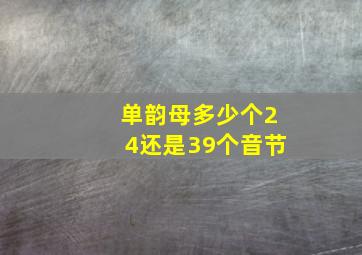 单韵母多少个24还是39个音节